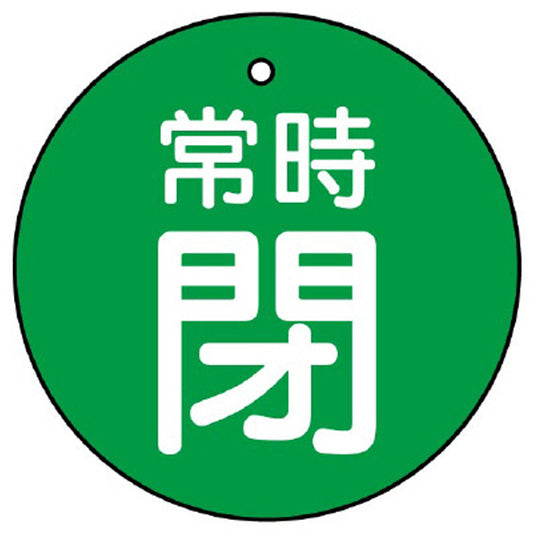 常時
閉